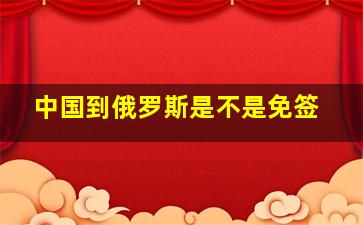 中国到俄罗斯是不是免签